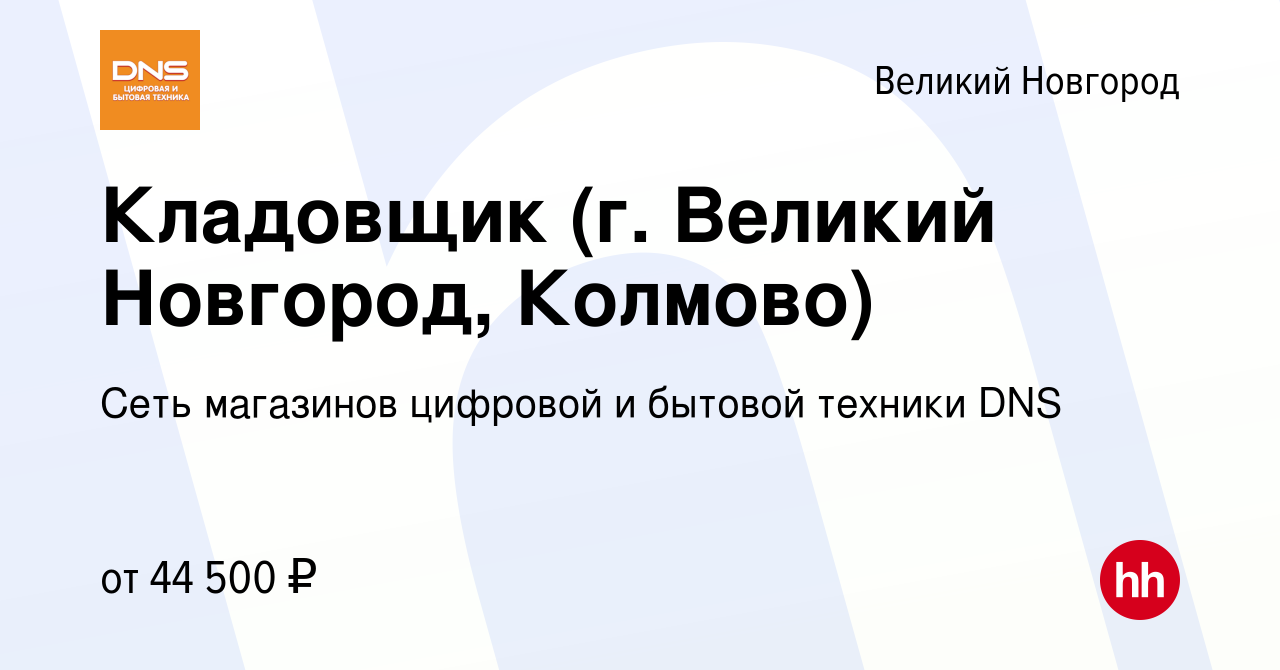 DNS
ЦИФРОВАЯ И БЫТОВАЯ ТЕХНИКА

Великий Новгород

Кладовщик (г. Великий Новгород, Колмово)

Сеть магазинов цифровой и бытовой техники DNS

от 44 500 ₽

hh